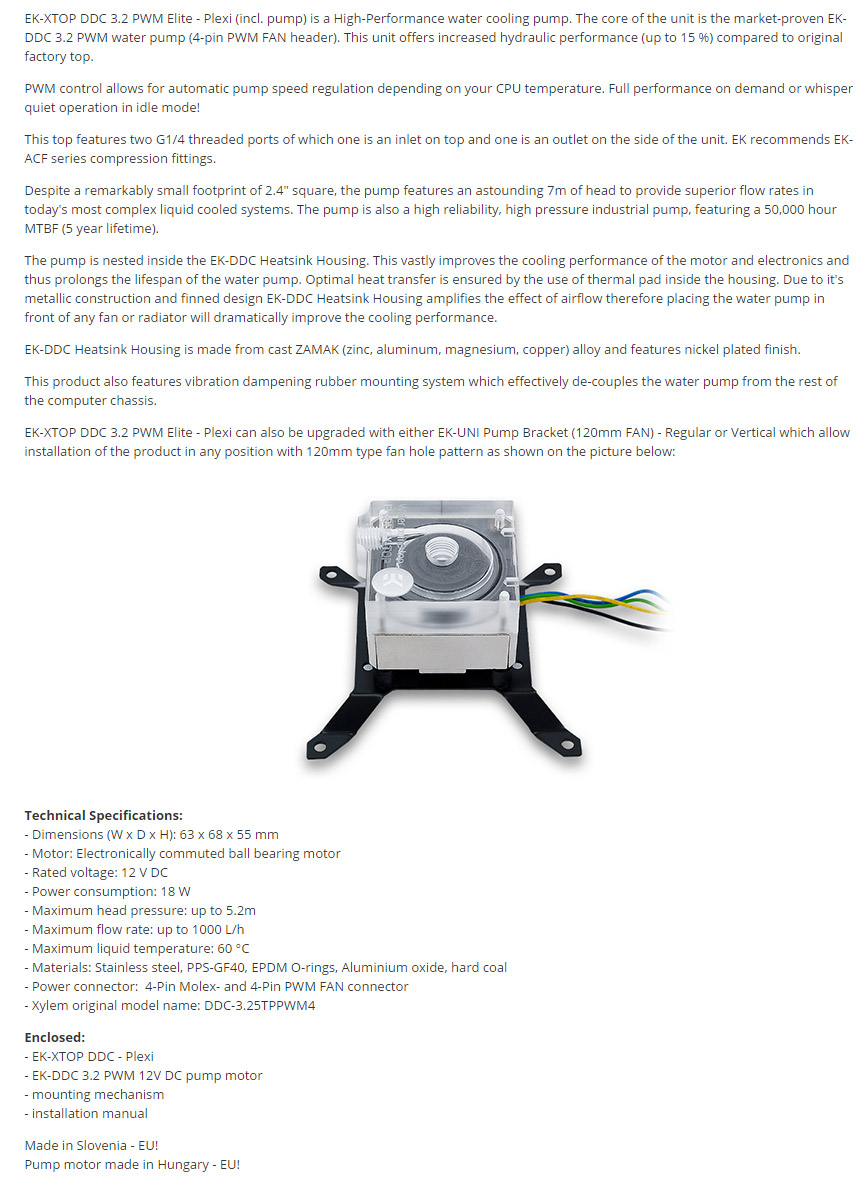 EK-XTOP DDC 3.2 PWM Elite - Plexi (incl. pump) is a High-Performance water cooling pump. The core of the unit is the market-proven EK-DDC 3.2 PWM water pump (4-pin PWM FAN header). This unit offers increased hydraulic performance (up to 15 %) compared to original factory top.

PWM control allows for automatic pump speed regulation depending on your CPU temperature. Full performance on demand or whisper quiet operation in idle mode!

This top features two G1/4 threaded ports of which one is an inlet on top and one is an outlet on the side of the unit. EK recommends EK-ACF series compression fittings.

Despite a remarkably small footprint of 2.4" square, the pump features an astounding 7m of head to provide superior flow rates in today's most complex liquid cooled systems. The pump is also a high reliability, high pressure industrial pump, featuring a 50,000 hour MTBF (5 year lifetime).

The pump is nested inside the EK-DDC Heatsink Housing. This vastly improves the cooling performance of the motor and electronics and thus prolongs the lifespan of the water pump. Optimal heat transfer is ensured by the use of thermal pad inside the housing. Due to it's metallic construction and finned design EK-DDC Heatsink Housing amplifies the effect of airflow therefore placing the water pump in front of any fan or radiator will dramatically improve the cooling performance.

EK-DDC Heatsink Housing is made from cast ZAMAK (zinc, aluminum, magnesium, copper) alloy and features nickel plated finish.

This product also features vibration dampening rubber mounting system which effectively de-couples the water pump from the rest of the computer chassis.

EK-XTOP DDC 3.2 PWM Elite - Plexi can also be upgraded with either EK-UNI Pump Bracket (120mm FAN) - Regular or Vertical which allow installation of the product in any position with 120mm type fan hole pattern as shown on the picture below:

Technical Specifications:
- Dimensions (W x D x H): 63 x 68 x 55 mm
- Motor: Electronically commuted ball bearing motor
- Rated voltage: 12 V DC
- Power consumption: 18 W
- Maximum head pressure: up to 5.2m
- Maximum flow rate: up to 1000 L/h
- Maximum liquid temperature: 60 °C
- Materials: Stainless steel, PPS-GF40, EPDM O-rings, Aluminium oxide, hard coal
- Power connector: 4-Pin Molex- and 4-Pin PWM FAN connector
- Xylem original model name: DDC-3.25TPPWM4

Enclosed:
- EK-XTOP DDC - Plexi
- EK-DDC 3.2 PWM 12V DC pump motor
- mounting mechanism
- installation manual

Made in Slovenia - EU!
Pump motor made in Hungary - EU!